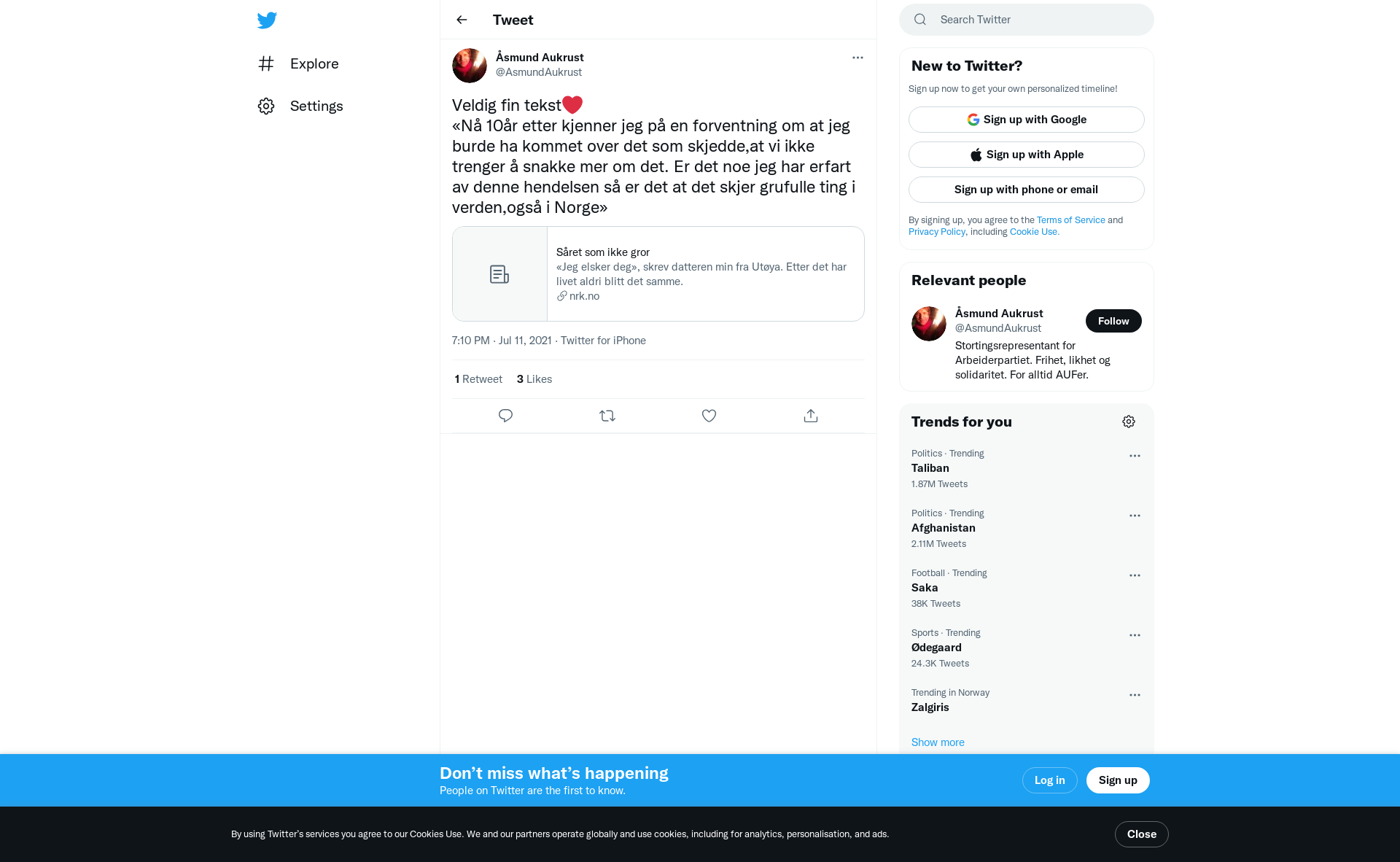 Explore

Settings

Tweet

Åsmund Aukrust
@AsmundAukrust

Veldig fin tekst❤️
«Nå 10år etter kjenner jeg på en forventning om at jeg burde ha kommet over det som skjedde,at vi ikke trenger å snakke mer om det. Er det noe jeg har erfart av denne hendelsen så er det at det skjer grufulle ting i verden,også i Norge»

Såret som ikke gror
«Jeg elsker deg», skrev datteren min fra Utøya. Etter det har livet aldri blitt det samme.
nrk.no

7:10 PM · Jul 11, 2021 · Twitter for iPhone

1 Retweet 3 Likes

Search Twitter

New to Twitter?
Sign up now to get your own personalized timeline!
Sign up with Google
Sign up with Apple
Sign up with phone or email
By signing up, you agree to the Terms of Service and Privacy Policy, including Cookie Use.

Relevant people
Åsmund Aukrust
@AsmundAukrust
Follow
Stortingsrepresentant for Arbeiderpartiet. Frihet, likhet og solidaritet. For alltid AUFer.

Trends for you
Politics · Trending
Taliban
1.87M Tweets
Politics · Trending
Afghanistan
2.11M Tweets
Football · Trending
Saka
38K Tweets
Sports · Trending
Ødegaard
24.3K Tweets
Trending in Norway
Zalgiris
Show more

Don’t miss what’s happening
People on Twitter are the first to know.
Log in
Sign up

By using Twitter’s services you agree to our Cookies Use. We and our partners operate globally and use cookies, including for analytics, personalisation, and ads.
Close